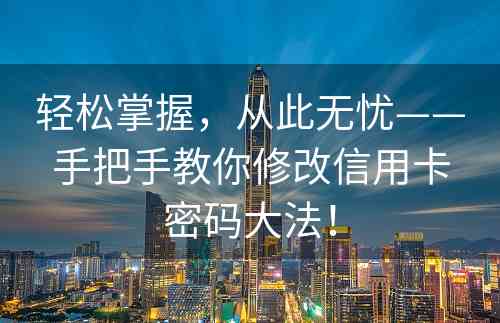 轻松掌握，从此无忧——手把手教你修改信用卡密码大法！